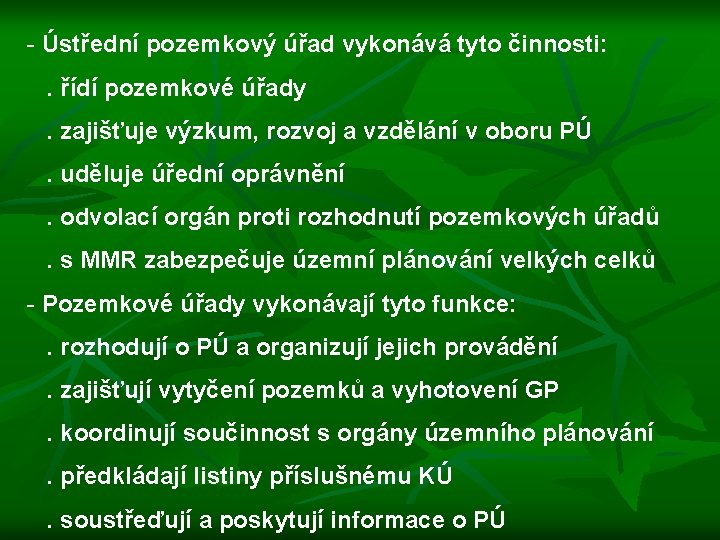 - Ústřední pozemkový úřad vykonává tyto činnosti:

. řídí pozemkové úřady

. zajišťuje výzkum, rozvoj a vzdělání v oboru PÚ

. uděluje úřední oprávnění

. odvolací orgán proti rozhodnutí pozemkových úřadů

. s MMR zabezpečuje územní plánování velkých celků

- Pozemkové úřady vykonávají tyto funkce:

. rozhodují o PÚ a organizují jejich provádění

. zajišťují vytyčení pozemků a vyhotovení GP

. koordinují součinnost s orgány územního plánování

. předkládají listiny příslušnému KÚ

. soustřeďují a poskytují informace o PÚ